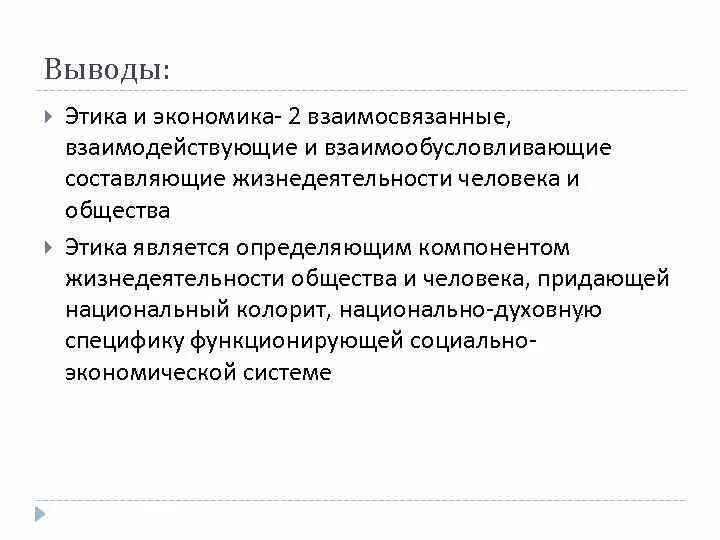 Выводы:

Этика и экономика- 2 взаимосвязанные, взаимодействующие и взаимообусловливающие составляющие жизнедеятельности человека и общества

Этика является определяющим компонентом жизнедеятельности общества и человека, придающей национальный колорит, национально-духовную специфику функционирующей социально-экономической системе